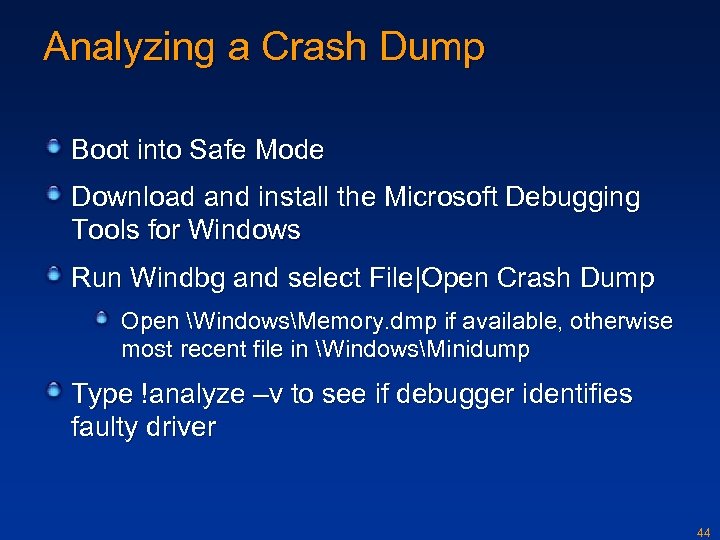 Analyzing a Crash Dump

• Boot into Safe Mode

• Download and install the Microsoft Debugging Tools for Windows

• Run Windbg and select File|Open Crash Dump

• Open \Windows\Memory.dmp if available, otherwise most recent file in \Windows\Minidump

• Type !analyze –v to see if debugger identifies faulty driver

44